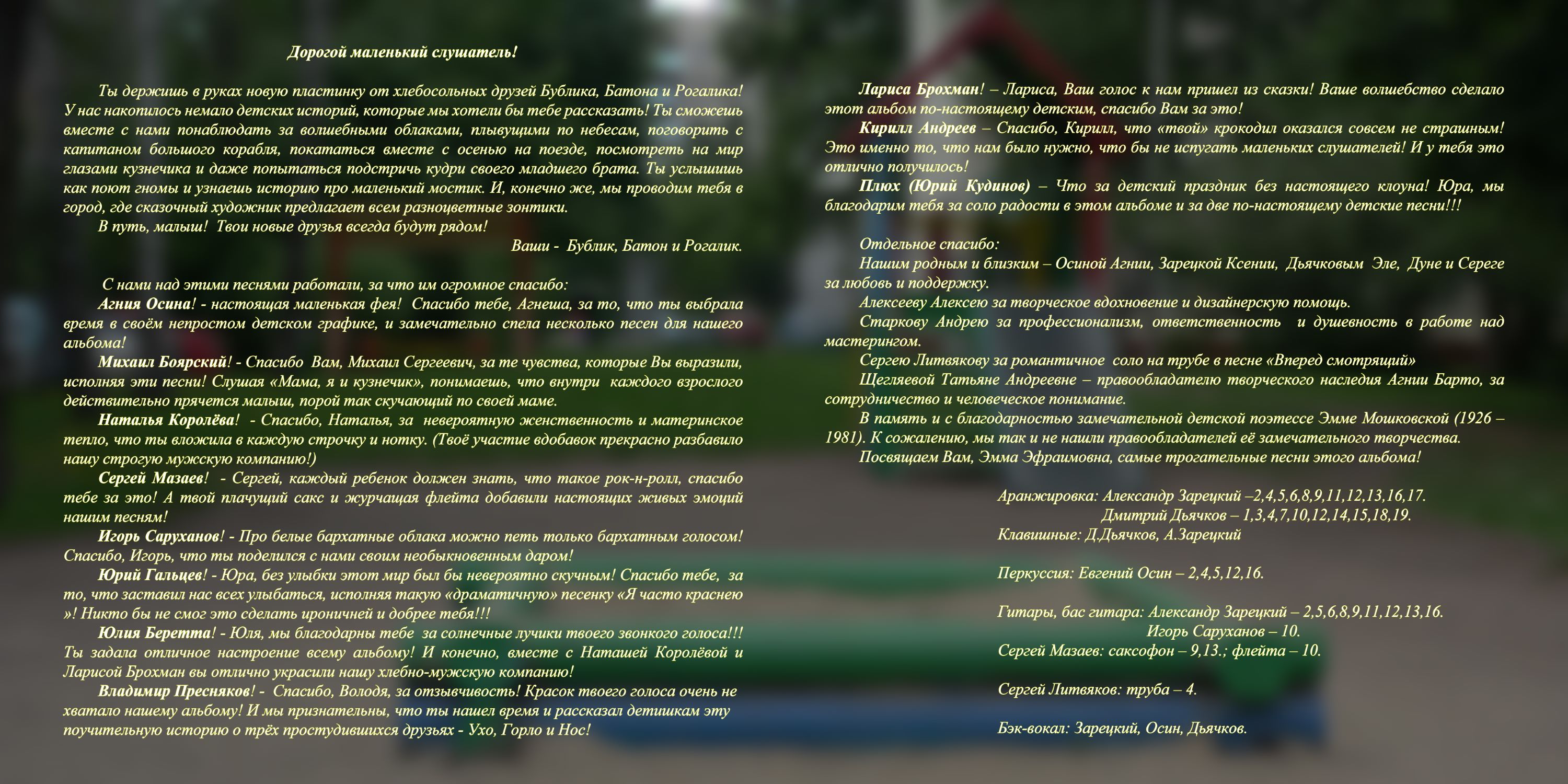 Дорогой маленький слушатель!

Ты держишь в руках новую пластинку от хлебосольных друзей Бублика, Батона и Рогалика! У нас накопилось немало детских историй, которые мы хотели бы тебе рассказать! Ты сможешь вместе с нами понаблюдать за волшебными облаками, плывущими по небесам, поговорить с капитаном большого корабля, покататься вместе с осенью на поезде, посмотреть на мир глазами кузнечика и даже попытаться подстричь кудри своего младшего брата. Ты услышишь как поют гномы и узнаешь историю про маленький мостик. И, конечно же, мы проводим тебя в город, где сказочный художник предлагает всем разноцветные зонтики.

В путь, малыш! Твои новые друзья всегда будут рядом!

Ваши - Бублик, Батон и Рогалик.

С нами над этими песнями работали, за что им огромное спасибо:

Агния Осина! - настоящая маленькая фея! Спасибо тебе, Агнеша, за то, что ты выбрала время в своём непростом детском графике, и замечательно спела несколько песен для нашего альбома!

Михаил Боярский! - Спасибо Вам, Михаил Сергеевич, за те чувства, которые Вы выразили, исполняя эти песни! Слушая «Мама, я и кузнечик», понимаешь, что внутри каждого взрослого действительно прячется малыш, порой так скучающий по своей маме.

Наталья Королёва! - Спасибо, Наталья, за невероятную женственность и материнское тепло, что ты вложила в каждую строчку и нотку. (Твоё участие вдобавок прекрасно разбавило нашу строгую мужскую компанию!)

Сергей Мазаев! - Сергей, каждый ребенок должен знать, что такое рок-н-ролл, спасибо тебе за это! А твой плачущий сакс и журчащая флейта добавили настоящих живых эмоций нашим песням!

Игорь Саруханов! - Про белые бархатные облака можно петь только бархатным голосом! Спасибо, Игорь, что ты поделился с нами своим необыкновенным даром!

Юрий Гальцев! - Юра, без улыбки этот мир был бы невероятно скучным! Спасибо тебе, за то, что заставил нас всех улыбаться, исполняя такую «драматичную» песенку «Я часто краснею »! Никто бы не смог это сделать ироничней и добрее тебя!!!

Юлия Беретта! - Юля, мы благодарны тебе за солнечные лучики твоего звонкого голоса!!! Ты задала отличное настроение всему альбому! И конечно, вместе с Наташей Королёвой и Ларисой Брохман вы отлично украсили нашу хлебно-мужскую компанию!

Владимир Пресняков! - Спасибо, Володя, за отзывчивость! Красок твоего голоса очень не хватало нашему альбому! И мы признательны, что ты нашел время и рассказал детишкам эту поучительную историю о трёх простудившихся друзьях - Ухо, Горло и Нос!

Лариса Брохман! – Лариса, Ваш голос к нам пришел из сказки! Ваше волшебство сделало этот альбом по-настоящему детским, спасибо Вам за это!

Кирилл Андреев – Спасибо, Кирилл, что «твой» крокодил оказался совсем не страшным! Это именно то, что нам было нужно, что бы не испугать маленьких слушателей! И у тебя это отлично получилось!

Плюх (Юрий Кудинов) – Что за детский праздник без настоящего клоуна! Юра, мы благодарим тебя за соло радости в этом альбоме и за две по-настоящему детские песни!!!

Отдельное спасибо:

Нашим родным и близким – Осиной Агнии, Зарецкой Ксении, Дьячковым Эле, Дуне и Сереге за любовь и поддержку.

Алексееву Алексею за творческое вдохновение и дизайнерскую помощь.

Старкову Андрею за профессионализм, ответственность и душевность в работе над мастерингом.

Сергею Литвякову за романтичное соло на трубе в песне «Вперед смотрящий»

Щегляевой Татьяне Андреевне – правообладателю творческого наследия Агнии Барто, за сотрудничество и человеческое понимание.

В память и с благодарностью замечательной детской поэтессе Эмме Мошковской (1926 – 1981). К сожалению, мы так и не нашли правообладателей её замечательного творчества.

Посвящаем Вам, Эмма Эфраимовна, самые трогательные песни этого альбома!

Аранжировка: Александр Зарецкий –2,4,5,6,8,9,11,12,13,16,17.
Дмитрий Дьячков – 1,3,4,7,10,12,14,15,18,19.
Клавишные: Д.Дьячков, А.Зарецкий

Перкуссия: Евгений Осин – 2,4,5,12,16.

Гитары, бас гитара: Александр Зарецкий – 2,5,6,8,9,11,12,13,16.
Игорь Саруханов – 10.
Сергей Мазаев: саксофон – 9,13.; флейта – 10.

Сергей Литвяков: труба – 4.

Бэк-вокал: Зарецкий, Осин, Дьячков.